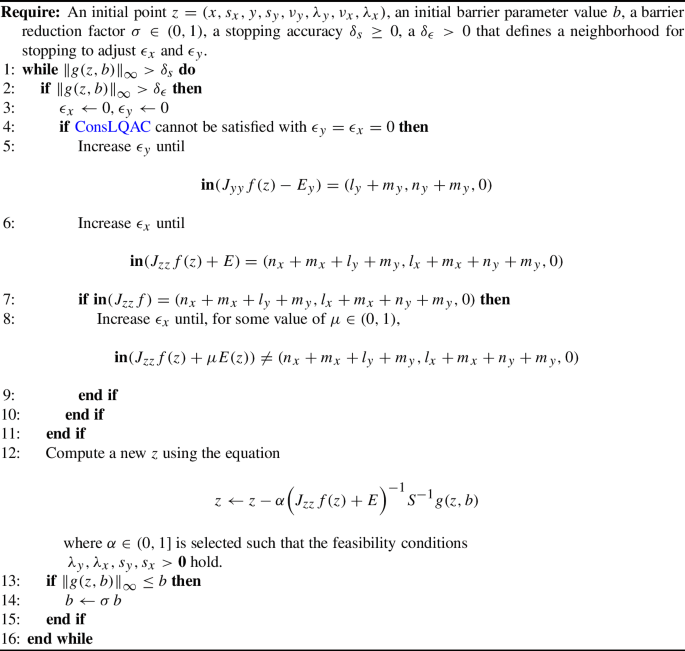 **Require:** An initial point $z = (x, s_x, y, s_y, \nu_y, \lambda_y, \nu_x, \lambda_x)$, an initial barrier parameter value $b$, a barrier reduction factor $\sigma \in (0, 1)$, a stopping accuracy $\delta_s \geq 0$, a $\delta_\epsilon > 0$ that defines a neighborhood for stopping to adjust $\epsilon_x$ and $\epsilon_y$.
1: **while** $\|g(z, b)\|_\infty > \delta_s$ **do**
2: **if** $\|g(z, b)\|_\infty > \delta_\epsilon$ **then**
3: $\epsilon_x \leftarrow 0, \epsilon_y \leftarrow 0$
4: **if** ConsLQAC cannot be satisfied with $\epsilon_y = \epsilon_x = 0$ **then**
5: Increase $\epsilon_y$ until

$\mathbf{in}(J_{yy} f(z) - E_y) = (l_y + m_y, n_y + m_y, 0)$

6: Increase $\epsilon_x$ until

$\mathbf{in}(J_{zz} f(z) + E) = (n_x + m_x + l_y + m_y, l_x + m_x + n_y + m_y, 0)$

7: **if** $\mathbf{in}(J_{zz} f) = (n_x + m_x + l_y + m_y, l_x + m_x + n_y + m_y, 0)$ **then**
8: Increase $\epsilon_x$ until, for some value of $\mu \in (0, 1)$,

$\mathbf{in}(J_{zz} f(z) + \mu E(z)) \neq (n_x + m_x + l_y + m_y, l_x + m_x + n_y + m_y, 0)$

9: **end if**
10: **end if**
11: **end if**
12: Compute a new $z$ using the equation

$z \leftarrow z - \alpha \left(J_{zz} f(z) + E\right)^{-1} S^{-1} g(z, b)$

where $\alpha \in (0, 1]$ is selected such that the feasibility conditions $\lambda_y, \lambda_x, s_y, s_x > \mathbf{0}$ hold.
13: **if** $\|g(z, b)\|_\infty \leq b$ **then**
14: $b \leftarrow \sigma b$
15: **end if**
16: **end while**